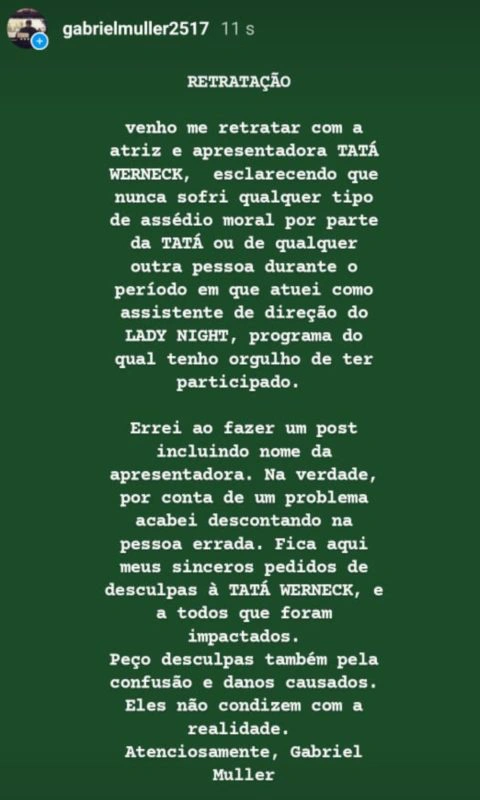 gabrielmuller2517 11 s

RETRATAÇÃO

venho me retratar com a atriz e apresentadora TATÁ WERNECK, esclarecendo que nunca sofri qualquer tipo de assédio moral por parte da TATÁ ou de qualquer outra pessoa durante o período em que atuei como assistente de direção do LADY NIGHT, programa do qual tenho orgulho de ter participado.

Errei ao fazer um post incluindo nome da apresentadora. Na verdade, por conta de um problema acabei descontando na pessoa errada. Fica aqui meus sinceros pedidos de desculpas à TATÁ WERNECK, e a todos que foram impactados.
Peço desculpas também pela confusão e danos causados. Eles não condizem com a realidade.
Atenciosamente, Gabriel Muller